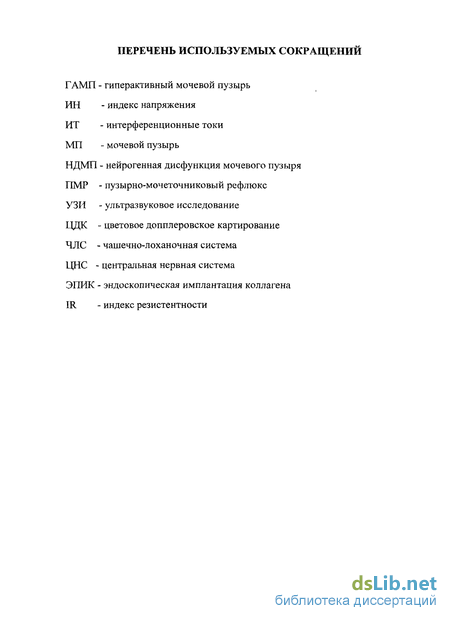 ПЕРЕЧЕНЬ ИСПОЛЬЗУЕМЫХ СОКРАЩЕНИЙ

ГАМП - гиперактивный мочевой пузырь

ИН - индекс напряжения

ИТ - интерференционные токи

МП - мочевой пузырь

НДМП - нейрогенная дисфункция мочевого пузыря

ПМР - пузырно-мочеточниковый рефлюкс

УЗИ - ультразвуковое исследование

ЦДК - цветовое допплеровское картирование

ЧЛС - чашечно-лоханочная система

ЦНС - центральная нервная система

ЭПИК - эндоскопическая имплантация коллагена

IR - индекс резистентности

dsLib.net
библиотека диссертаций